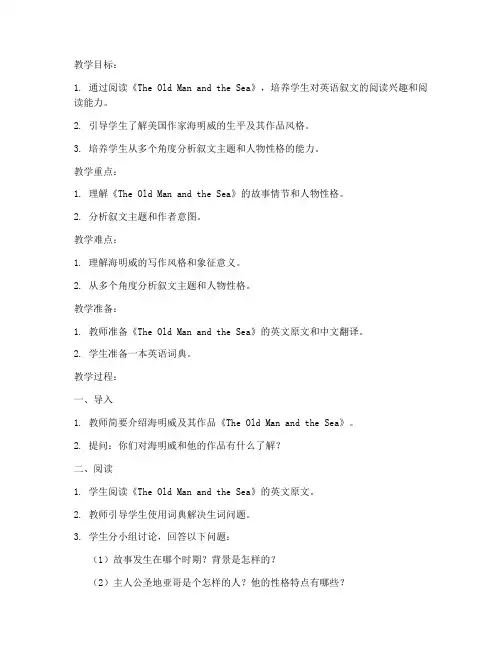 教学目标：

1. 通过阅读《The Old Man and the Sea》，培养学生对英语叙文的阅读兴趣和阅读能力。

2. 引导学生了解美国作家海明威的生平及其作品风格。

3. 培养学生从多个角度分析叙文主题和人物性格的能力。

教学重点：

1. 理解《The Old Man and the Sea》的故事情节和人物性格。

2. 分析叙文主题和作者意图。

教学难点：

1. 理解海明威的写作风格和象征意义。

2. 从多个角度分析叙文主题和人物性格。

教学准备：

1. 教师准备《The Old Man and the Sea》的英文原文和中文翻译。

2. 学生准备一本英语词典。

教学过程：

一、导入

1. 教师简要介绍海明威及其作品《The Old Man and the Sea》。

2. 提问：你们对海明威和他的作品有什么了解？

二、阅读

1. 学生阅读《The Old Man and the Sea》的英文原文。

2. 教师引导学生使用词典解决生词问题。

3. 学生分小组讨论，回答以下问题：

（1）故事发生在哪个时期？背景是怎样的？

（2）主人公圣地亚哥是个怎样的人？他的性格特点有哪些？